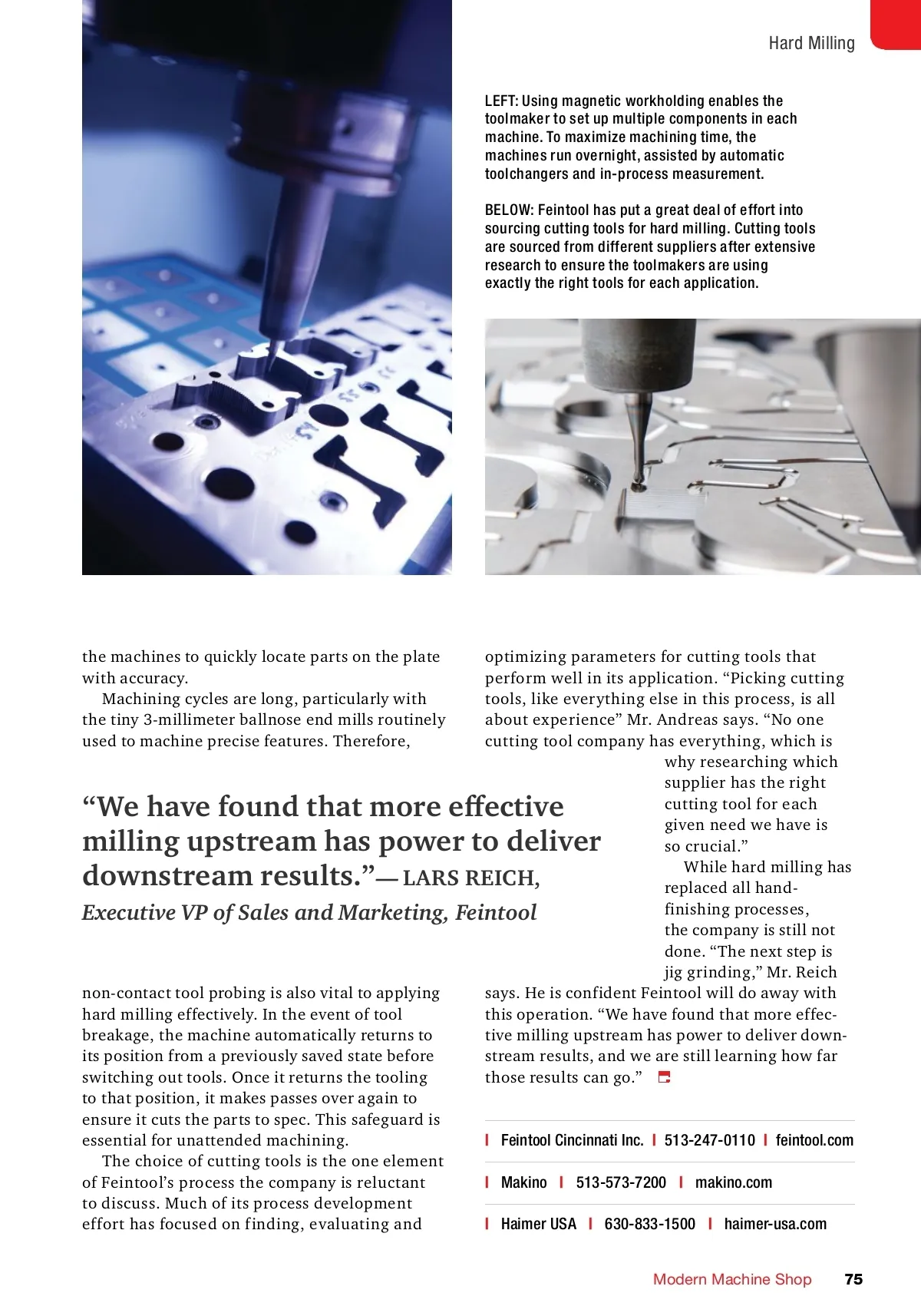 Hard Milling

LEFT: Using magnetic workholding enables the toolmaker to set up multiple components in each machine. To maximize machining time, the machines run overnight, assisted by automatic toolchangers and in-process measurement.

BELOW: Feintool has put a great deal of effort into sourcing cutting tools for hard milling. Cutting tools are sourced from different suppliers after extensive research to ensure the toolmakers are using exactly the right tools for each application.

the machines to quickly locate parts on the plate with accuracy.

Machining cycles are long, particularly with the tiny 3-millimeter ballnose end mills routinely used to machine precise features. Therefore,

“We have found that more effective milling upstream has power to deliver downstream results.”— LARS REICH, Executive VP of Sales and Marketing, Feintool

non-contact tool probing is also vital to applying hard milling effectively. In the event of tool breakage, the machine automatically returns to its position from a previously saved state before switching out tools. Once it returns the tooling to that position, it makes passes over again to ensure it cuts the parts to spec. This safeguard is essential for unattended machining.

The choice of cutting tools is the one element of Feintool’s process the company is reluctant to discuss. Much of its process development effort has focused on finding, evaluating and optimizing parameters for cutting tools that perform well in its application. “Picking cutting tools, like everything else in this process, is all about experience” Mr. Andreas says. “No one cutting tool company has everything, which is why researching which supplier has the right cutting tool for each given need we have is so crucial.”

While hard milling has replaced all hand-finishing processes, the company is still not done. “The next step is jig grinding,” Mr. Reich says. He is confident Feintool will do away with this operation. “We have found that more effective milling upstream has power to deliver downstream results, and we are still learning how far those results can go.”

| Feintool Cincinnati Inc. | 513-247-0110 | feintool.com

| Makino | 513-573-7200 | makino.com

| Haimer USA | 630-833-1500 | haimer-usa.com

Modern Machine Shop 75